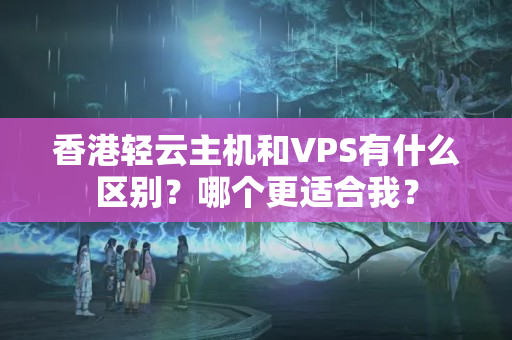 香港轻云主机和VPS有什么区别？哪个更适合我？